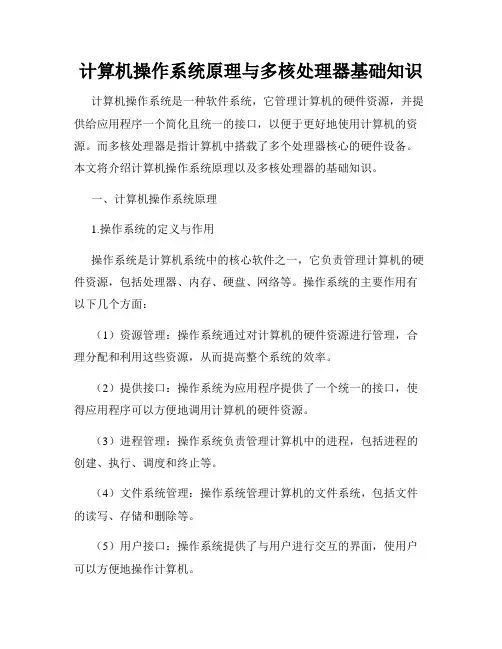 计算机操作系统原理与多核处理器基础知识

计算机操作系统是一种软件系统，它管理计算机的硬件资源，并提供给应用程序一个简化且统一的接口，以便于更好地使用计算机的资源。而多核处理器是指计算机中搭载了多个处理器核心的硬件设备。本文将介绍计算机操作系统原理以及多核处理器的基础知识。

一、计算机操作系统原理

1.操作系统的定义与作用

操作系统是计算机系统中的核心软件之一，它负责管理计算机的硬件资源，包括处理器、内存、硬盘、网络等。操作系统的主要作用有以下几个方面：

（1）资源管理：操作系统通过对计算机的硬件资源进行管理，合理分配和利用这些资源，从而提高整个系统的效率。

（2）提供接口：操作系统为应用程序提供了一个统一的接口，使得应用程序可以方便地调用计算机的硬件资源。

（3）进程管理：操作系统负责管理计算机中的进程，包括进程的创建、执行、调度和终止等。

（4）文件系统管理：操作系统管理计算机的文件系统，包括文件的读写、存储和删除等。

（5）用户接口：操作系统提供了与用户进行交互的界面，使用户可以方便地操作计算机。